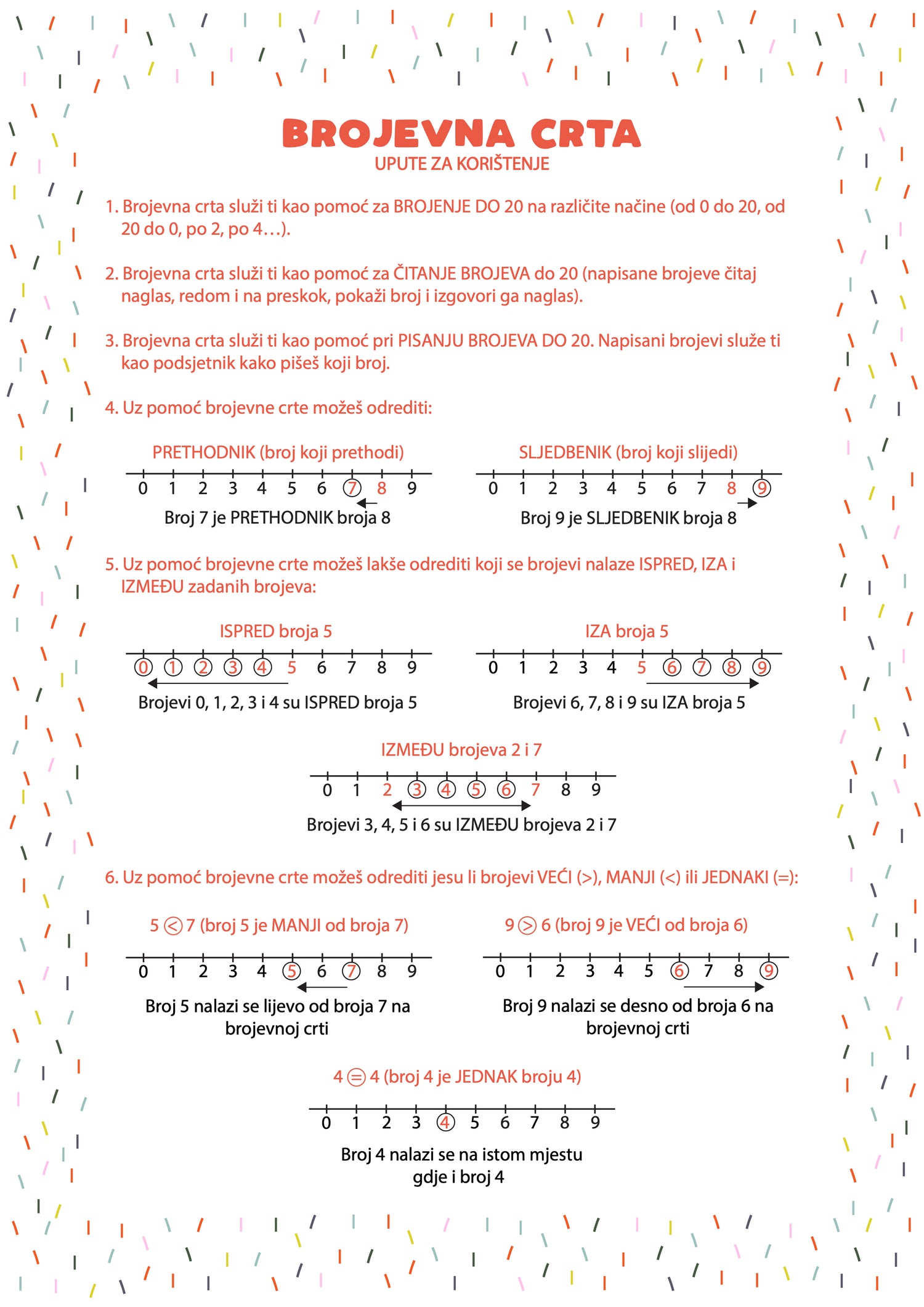 BROJEVNA CRTA
UPUTE ZA KORIŠTENJE

1. Brojevna crta služi ti kao pomoć za BROJENJE DO 20 na različite načine (od 0 do 20, od 20 do 0, po 2, po 4…).

2. Brojevna crta služi ti kao pomoć za ČITANJE BROJEVA do 20 (napisane brojeve čitaj naglas, redom i na preskok, pokaži broj i izgovori ga naglas).

3. Brojevna crta služi ti kao pomoć pri PISANJU BROJEVA DO 20. Napisani brojevi služe ti kao podsjetnik kako pišeš koji broj.

4. Uz pomoć brojevne crte možeš odrediti:

PRETHODNIK (broj koji prethodi)
0 1 2 3 4 5 6 7 8 9
Broj 7 je PRETHODNIK broja 8

SLJEDBENIK (broj koji slijedi)
0 1 2 3 4 5 6 7 8 9
Broj 9 je SLJEDBENIK broja 8

5. Uz pomoć brojevne crte možeš lakše odrediti koji se brojevi nalaze ISPRED, IZA i IZMEĐU zadanih brojeva:

ISPRED broja 5
0 1 2 3 4 5 6 7 8 9
Brojevi 0, 1, 2, 3 i 4 su ISPRED broja 5

IZA broja 5
0 1 2 3 4 5 6 7 8 9
Brojevi 6, 7, 8 i 9 su IZA broja 5

IZMEĐU brojeva 2 i 7
0 1 2 3 4 5 6 7 8 9
Brojevi 3, 4, 5 i 6 su IZMEĐU brojeva 2 i 7

6. Uz pomoć brojevne crte možeš odrediti jesu li brojevi VEĆI (>), MANJI (<) ili JEDNAKI (=):

5 < 7 (broj 5 je MANJI od broja 7)
0 1 2 3 4 5 6 7 8 9
Broj 5 nalazi se lijevo od broja 7 na brojevnoj crti

9 > 6 (broj 9 je VEĆI od broja 6)
0 1 2 3 4 5 6 7 8 9
Broj 9 nalazi se desno od broja 6 na brojevnoj crti

4 = 4 (broj 4 je JEDNAK broju 4)
0 1 2 3 4 5 6 7 8 9
Broj 4 nalazi se na istom mjestu gdje i broj 4